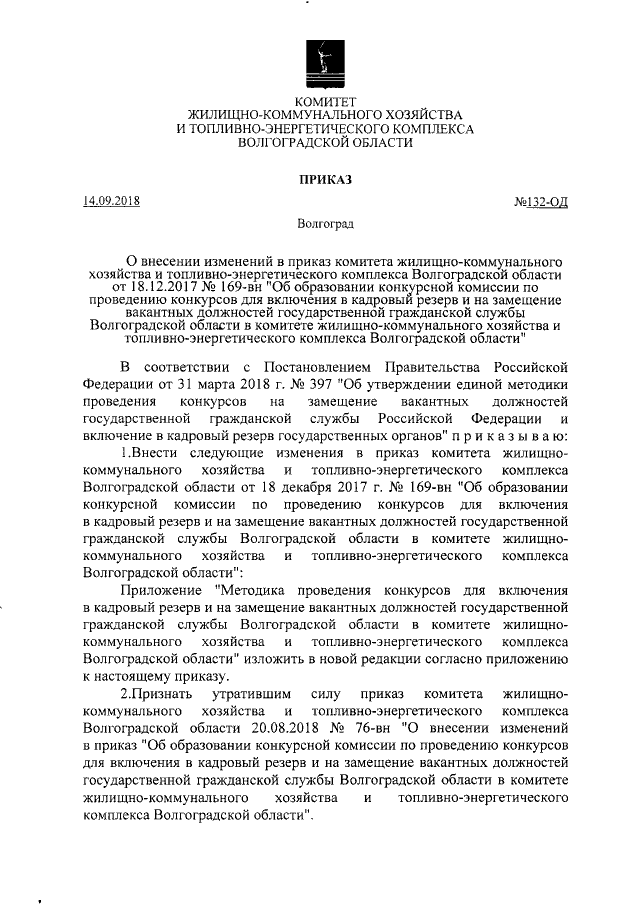 КОМИТЕТ
ЖИЛИЩНО-КОММУНАЛЬНОГО ХОЗЯЙСТВА
И ТОПЛИВНО-ЭНЕРГЕТИЧЕСКОГО КОМПЛЕКСА
ВОЛГОГРАДСКОЙ ОБЛАСТИ

ПРИКАЗ

14.09.2018 №132-ОД

Волгоград

О внесении изменений в приказ комитета жилищно-коммунального хозяйства и топливно-энергетического комплекса Волгоградской области от 18.12.2017 № 169-вн "Об образовании конкурсной комиссии по проведению конкурсов для включения в кадровый резерв и на замещение вакантных должностей государственной гражданской службы Волгоградской области в комитете жилищно-коммунального хозяйства и топливно-энергетического комплекса Волгоградской области"

В соответствии с Постановлением Правительства Российской Федерации от 31 марта 2018 г. № 397 "Об утверждении единой методики проведения конкурсов на замещение вакантных должностей государственной гражданской службы Российской Федерации и включение в кадровый резерв государственных органов" п р и к а з ы в а ю:

1.Внести следующие изменения в приказ комитета жилищно-коммунального хозяйства и топливно-энергетического комплекса Волгоградской области от 18 декабря 2017 г. № 169-вн "Об образовании конкурсной комиссии по проведению конкурсов для включения в кадровый резерв и на замещение вакантных должностей государственной гражданской службы Волгоградской области в комитете жилищно-коммунального хозяйства и топливно-энергетического комплекса Волгоградской области":

Приложение "Методика проведения конкурсов для включения в кадровый резерв и на замещение вакантных должностей государственной гражданской службы Волгоградской области в комитете жилищно-коммунального хозяйства и топливно-энергетического комплекса Волгоградской области" изложить в новой редакции согласно приложению к настоящему приказу.

2.Признать утратившим силу приказ комитета жилищно-коммунального хозяйства и топливно-энергетического комплекса Волгоградской области 20.08.2018 № 76-вн "О внесении изменений в приказ "Об образовании конкурсной комиссии по проведению конкурсов для включения в кадровый резерв и на замещение вакантных должностей государственной гражданской службы Волгоградской области в комитете жилищно-коммунального хозяйства и топливно-энергетического комплекса Волгоградской области".